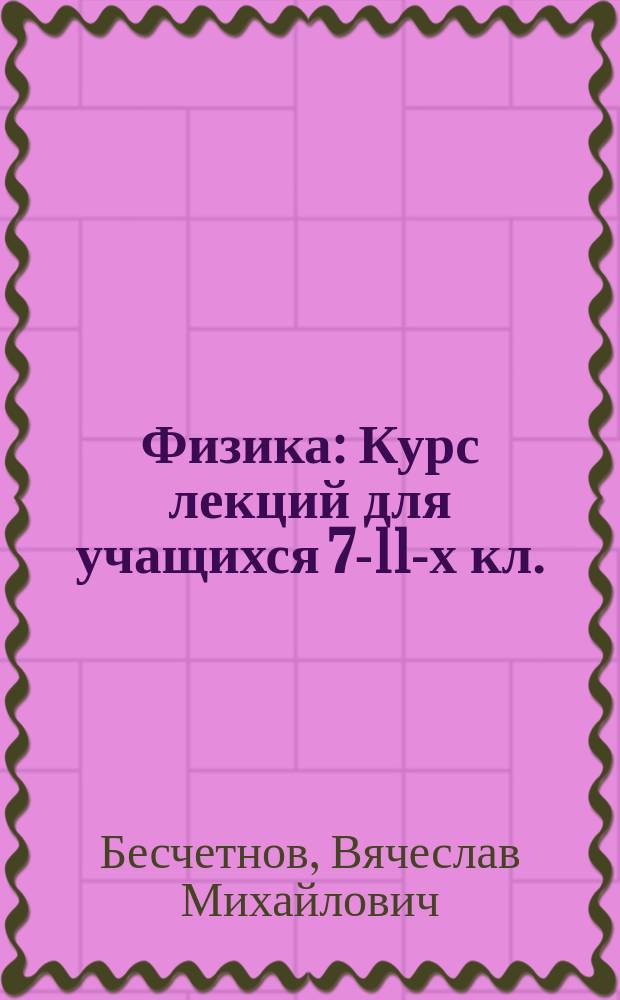 Физика: Курс лекций для учащихся 7-ll-х кл.

Бесчетнов, Вячеслав Михайлович